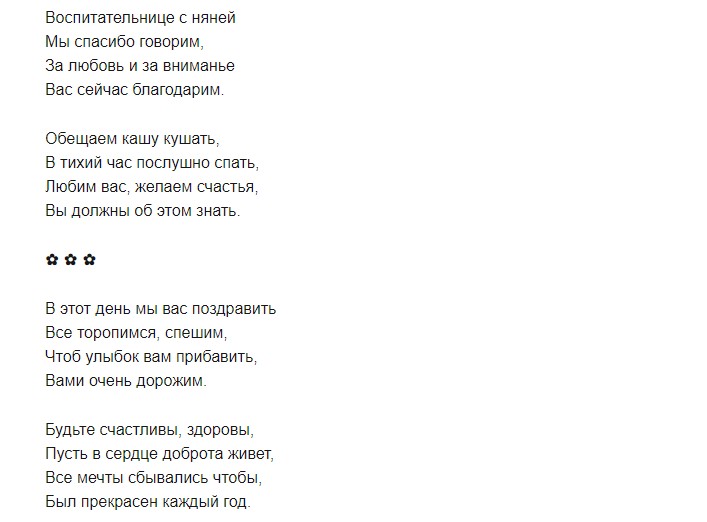 Воспитательнице с няней
Мы спасибо говорим,
За любовь и за вниманье
Вас сейчас благодарим.

Обещаем кашу кушать,
В тихий час послушно спать,
Любим вас, желаем счастья,
Вы должны об этом знать.

✿ ✿ ✿

В этот день мы вас поздравить
Все торопимся, спешим,
Чтоб улыбок вам прибавить,
Вами очень дорожим.

Будьте счастливы, здоровы,
Пусть в сердце доброта живет,
Все мечты сбывались чтобы,
Был прекрасен каждый год.